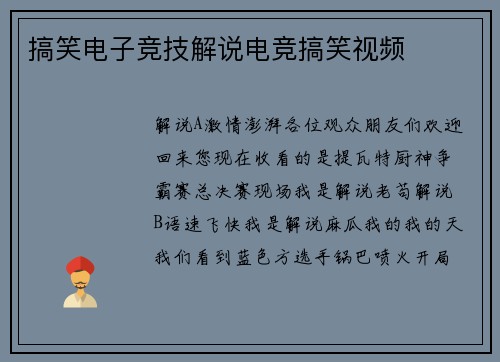 搞笑电子竞技解说电竞搞笑视频

解说A激情澎湃各位观众朋友们欢迎回来您现在收看的是提瓦特厨神争霸赛总决赛现场我是解说老苟解说B语速飞快我是解说麻瓜我的我的天我们看到蓝色方选手锅巴喷火开局